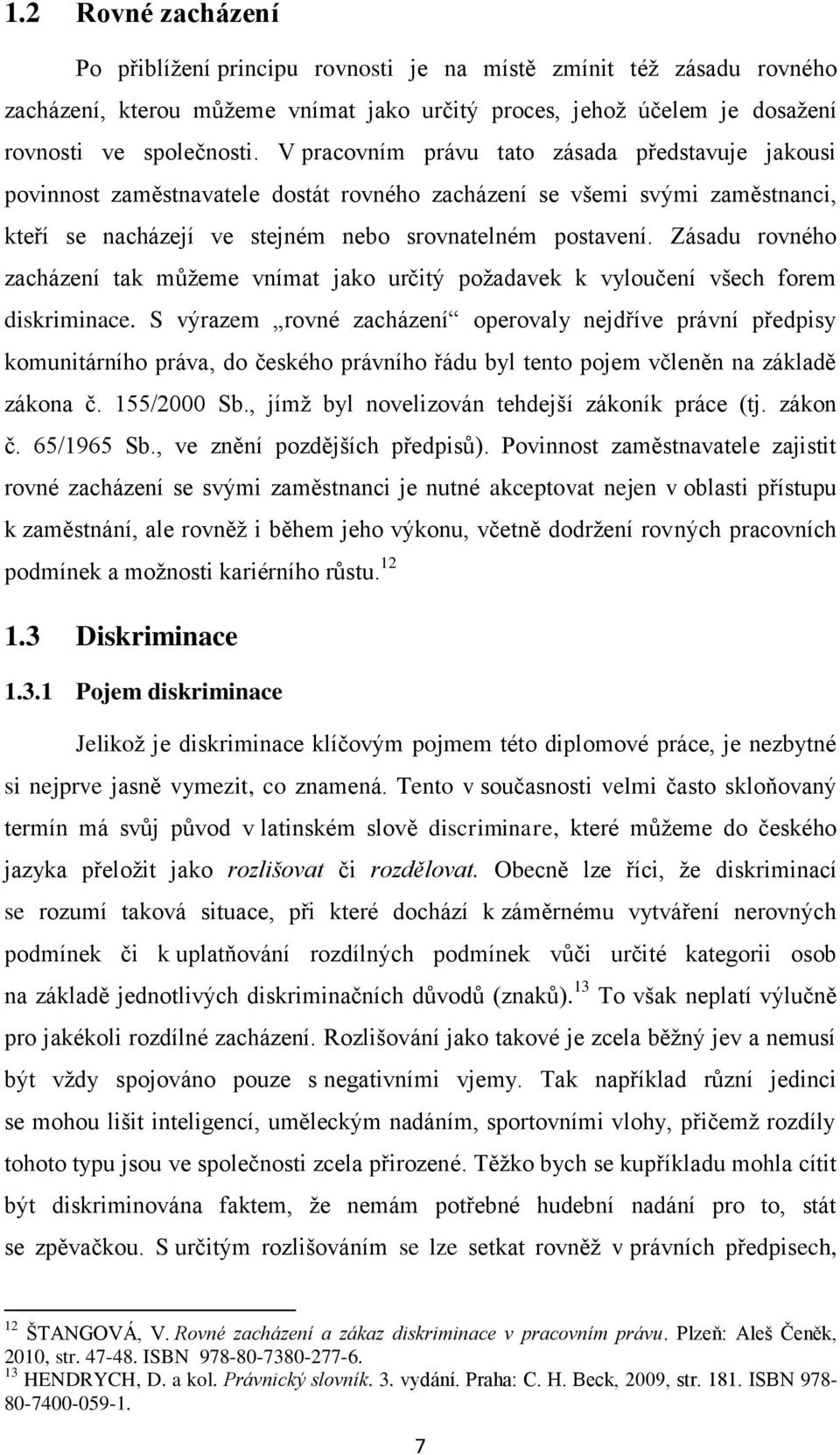 1.2 Rovné zacházení

Po přiblížení principu rovnosti je na místě zmínit též zásadu rovného zacházení, kterou můžeme vnímat jako určitý proces, jehož účelem je dosažení rovnosti ve společnosti. V pracovním právu tato zásada představuje jakousi povinnost zaměstnavatele dostát rovného zacházení se všemi svými zaměstnanci, kteří se nacházejí ve stejném nebo srovnatelném postavení. Zásadu rovného zacházení tak můžeme vnímat jako určitý požadavek k vyloučení všech forem diskriminace. S výrazem „rovné zacházení“ operovaly nejdříve právní předpisy komunitárního práva, do českého právního řádu byl tento pojem včleněn na základě zákona č. 155/2000 Sb., jímž byl novelizován tehdejší zákoník práce (tj. zákon č. 65/1965 Sb., ve znění pozdějších předpisů). Povinnost zaměstnavatele zajistit rovné zacházení se svými zaměstnanci je nutné akceptovat nejen v oblasti přístupu k zaměstnání, ale rovněž i během jeho výkonu, včetně dodržení rovných pracovních podmínek a možnosti kariérního růstu.$^{12}$

1.3 Diskriminace

1.3.1 Pojem diskriminace

Jelikož je diskriminace klíčovým pojmem této diplomové práce, je nezbytné si nejprve jasně vymezit, co znamená. Tento v současnosti velmi často skloňovaný termín má svůj původ v latinském slově discriminare, které můžeme do českého jazyka přeložit jako rozlišovat či rozdělovat. Obecně lze říci, že diskriminací se rozumí taková situace, při které dochází k záměrnému vytváření nerovných podmínek či k uplatňování rozdílných podmínek vůči určité kategorii osob na základě jednotlivých diskriminačních důvodů (znaků).$^{13}$ To však neplatí výlučně pro jakékoli rozdílné zacházení. Rozlišování jako takové je zcela běžný jev a nemusí být vždy spojováno pouze s negativními vjemy. Tak například různí jedinci se mohou lišit inteligencí, uměleckým nadáním, sportovními vlohy, přičemž rozdíly tohoto typu jsou ve společnosti zcela přirozené. Těžko bych se kupříkladu mohla cítit být diskriminována faktem, že nemám potřebné hudební nadání pro to, stát se zpěvačkou. S určitým rozlišováním se lze setkat rovněž v právních předpisech,

$^{12}$ ŠTANGOVÁ, V. Rovné zacházení a zákaz diskriminace v pracovním právu. Plzeň: Aleš Čeněk, 2010, str. 47-48. ISBN 978-80-7380-277-6.
$^{13}$ HENDRYCH, D. a kol. Právnický slovník. 3. vydání. Praha: C. H. Beck, 2009, str. 181. ISBN 978-80-7400-059-1.

7